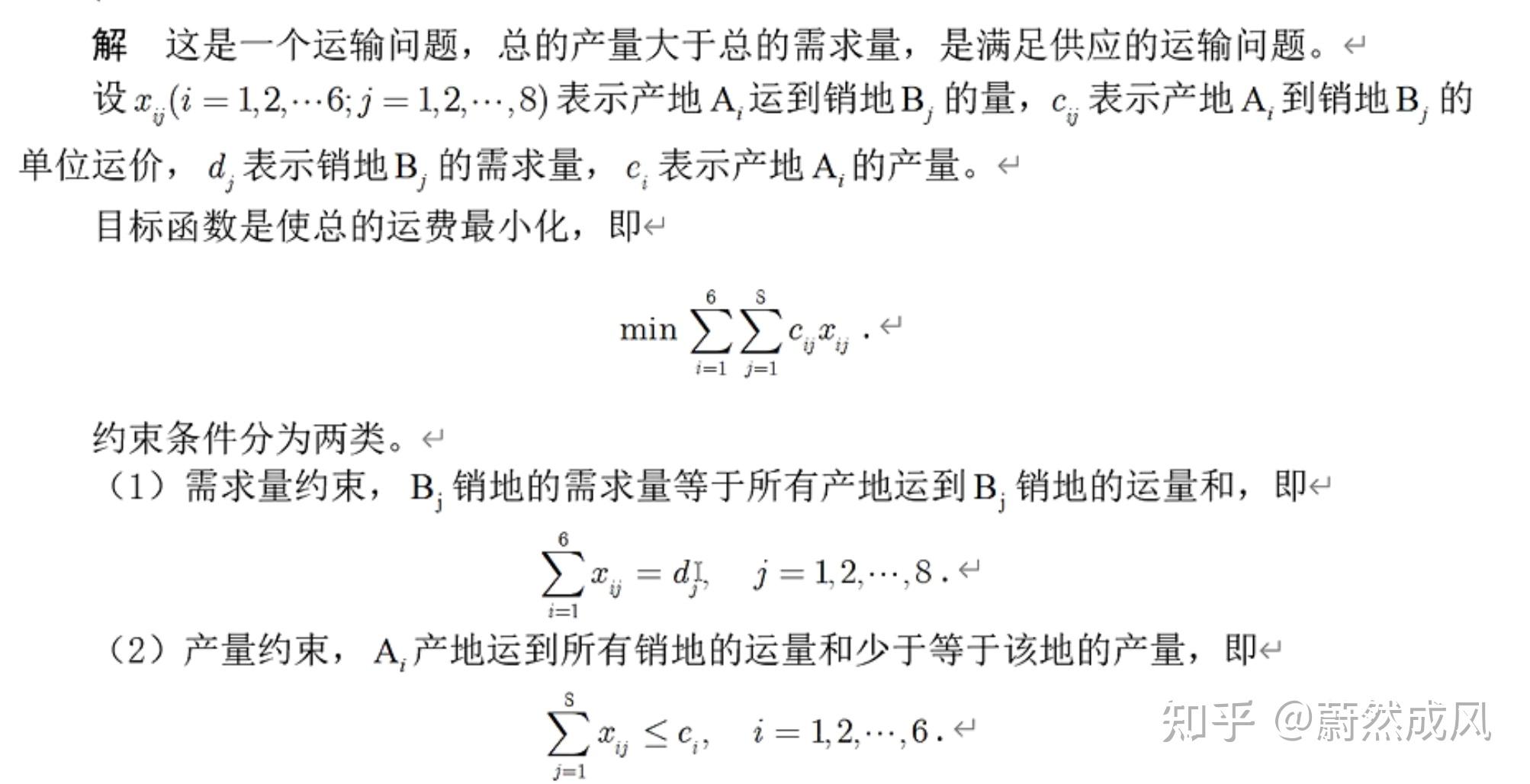 解　这是一个运输问题，总的产量大于总的需求量，是满足供应的运输问题。

设 $x_{ij}(i=1,2,\cdots 6; j=1,2,\cdots,8)$ 表示产地 $A_i$ 运到销地 $B_j$ 的量，$c_{ij}$ 表示产地 $A_i$ 到销地 $B_j$ 的单位运价，$d_j$ 表示销地 $B_j$ 的需求量，$c_i$ 表示产地 $A_i$ 的产量。

目标函数是使总的运费最小化，即

$\min \sum_{i=1}^{6}\sum_{j=1}^{8} c_{ij}x_{ij}$ .

约束条件分为两类。

（1）需求量约束，$B_j$ 销地的需求量等于所有产地运到 $B_j$ 销地的运量和，即

$\sum_{i=1}^{6} x_{ij} = d_j, \quad j=1,2,\cdots,8$ .

（2）产量约束，$A_i$ 产地运到所有销地的运量和少于等于该地的产量，即

$\sum_{j=1}^{8} x_{ij} \le c_i, \quad i=1,2,\cdots,6$ .

知乎 @蔚然成风